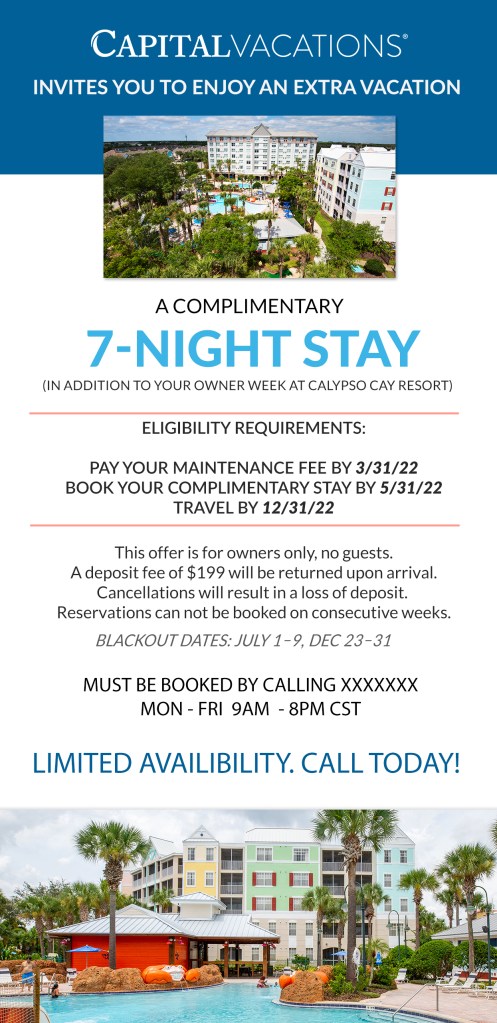 CAPITALVACATIONS®

INVITES YOU TO ENJOY AN EXTRA VACATION

A COMPLIMENTARY

7-NIGHT STAY

(IN ADDITION TO YOUR OWNER WEEK AT CALYPSO CAY RESORT)

ELIGIBILITY REQUIREMENTS:

PAY YOUR MAINTENANCE FEE BY 3/31/22
BOOK YOUR COMPLIMENTARY STAY BY 5/31/22
TRAVEL BY 12/31/22

This offer is for owners only, no guests.
A deposit fee of $199 will be returned upon arrival.
Cancellations will result in a loss of deposit.
Reservations can not be booked on consecutive weeks.

BLACKOUT DATES: JULY 1–9, DEC 23–31

MUST BE BOOKED BY CALLING XXXXXXX
MON - FRI 9AM - 8PM CST

LIMITED AVAILIBILITY. CALL TODAY!